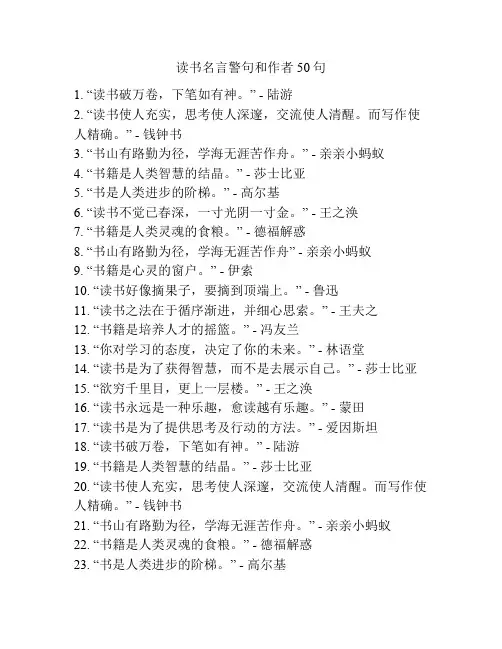 读书名言警句和作者 50 句

1. “读书破万卷，下笔如有神。” - 陆游
2. “读书使人充实，思考使人深邃，交流使人清醒。而写作使人精确。” - 钱钟书
3. “书山有路勤为径，学海无涯苦作舟。” - 亲亲小蚂蚁
4. “书籍是人类智慧的结晶。” - 莎士比亚
5. “书是人类进步的阶梯。” - 高尔基
6. “读书不觉已春深，一寸光阴一寸金。” - 王之涣
7. “书籍是人类灵魂的食粮。” - 德福解惑
8. “书山有路勤为径，学海无涯苦作舟” - 亲亲小蚂蚁
9. “书籍是心灵的窗户。” - 伊索
10. “读书好像摘果子，要摘到顶端上。” - 鲁迅
11. “读书之法在于循序渐进，并细心思索。” - 王夫之
12. “书籍是培养人才的摇篮。” - 冯友兰
13. “你对学习的态度，决定了你的未来。” - 林语堂
14. “读书是为了获得智慧，而不是去展示自己。” - 莎士比亚
15. “欲穷千里目，更上一层楼。” - 王之涣
16. “读书永远是一种乐趣，愈读越有乐趣。” - 蒙田
17. “读书是为了提供思考及行动的方法。” - 爱因斯坦
18. “读书破万卷，下笔如有神。” - 陆游
19. “书籍是人类智慧的结晶。” - 莎士比亚
20. “读书使人充实，思考使人深邃，交流使人清醒。而写作使人精确。” - 钱钟书
21. “书山有路勤为径，学海无涯苦作舟。” - 亲亲小蚂蚁
22. “书籍是人类灵魂的食粮。” - 德福解惑
23. “书是人类进步的阶梯。” - 高尔基